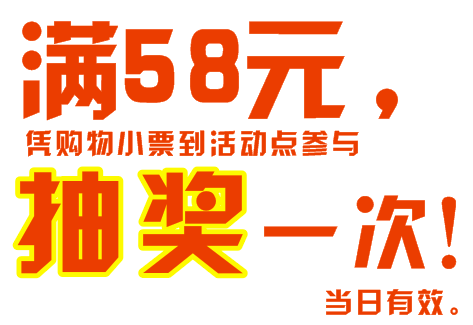 满58元，
凭购物小票到活动点参与
抽奖一次！
当日有效。